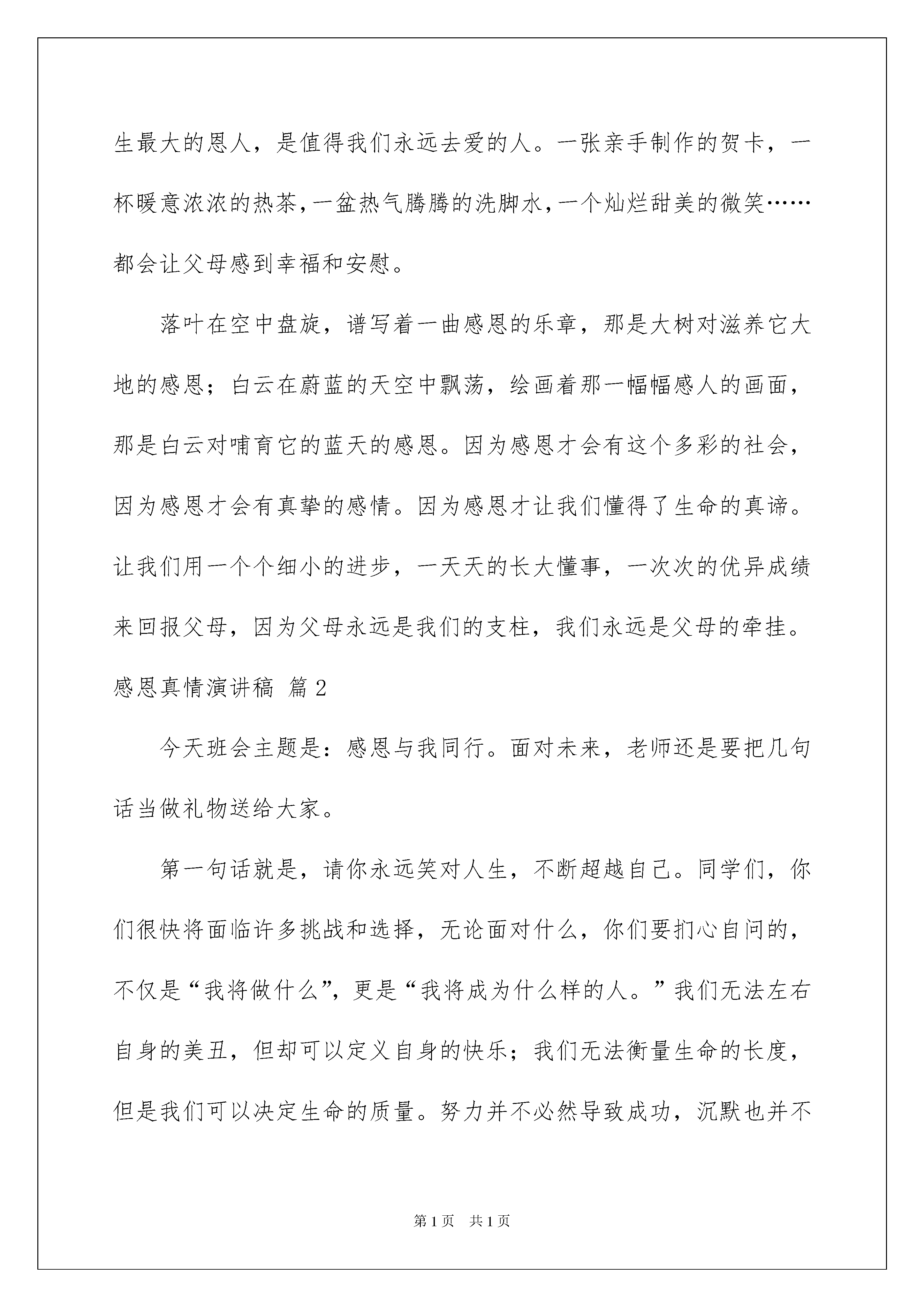 生最大的恩人，是值得我们永远去爱的人。一张亲手制作的贺卡，一杯暖意浓浓的热茶，一盆热气腾腾的洗脚水，一个灿烂甜美的微笑……都会让父母感到幸福和安慰。

落叶在空中盘旋，谱写着一曲感恩的乐章，那是大树对滋养它大地的感恩；白云在蔚蓝的天空中飘荡，绘画着那一幅幅感人的画面，那是白云对哺育它的蓝天的感恩。因为感恩才会有这个多彩的社会，因为感恩才会有真挚的感情。因为感恩才让我们懂得了生命的真谛。让我们用一个个细小的进步，一天天的长大懂事，一次次的优异成绩来回报父母，因为父母永远是我们的支柱，我们永远是父母的牵挂。

感恩真情演讲稿 篇2

今天班会主题是：感恩与我同行。面对未来，老师还是要把几句话当做礼物送给大家。

第一句话就是，请你永远笑对人生，不断超越自己。同学们，你们很快将面临许多挑战和选择，无论面对什么，你们要扪心自问的，不仅是“我将做什么”，更是“我将成为什么样的人。”我们无法左右自身的美丑，但却可以定义自身的快乐；我们无法衡量生命的长度，但是我们可以决定生命的质量。努力并不必然导致成功，沉默也并不

第1页 共1页